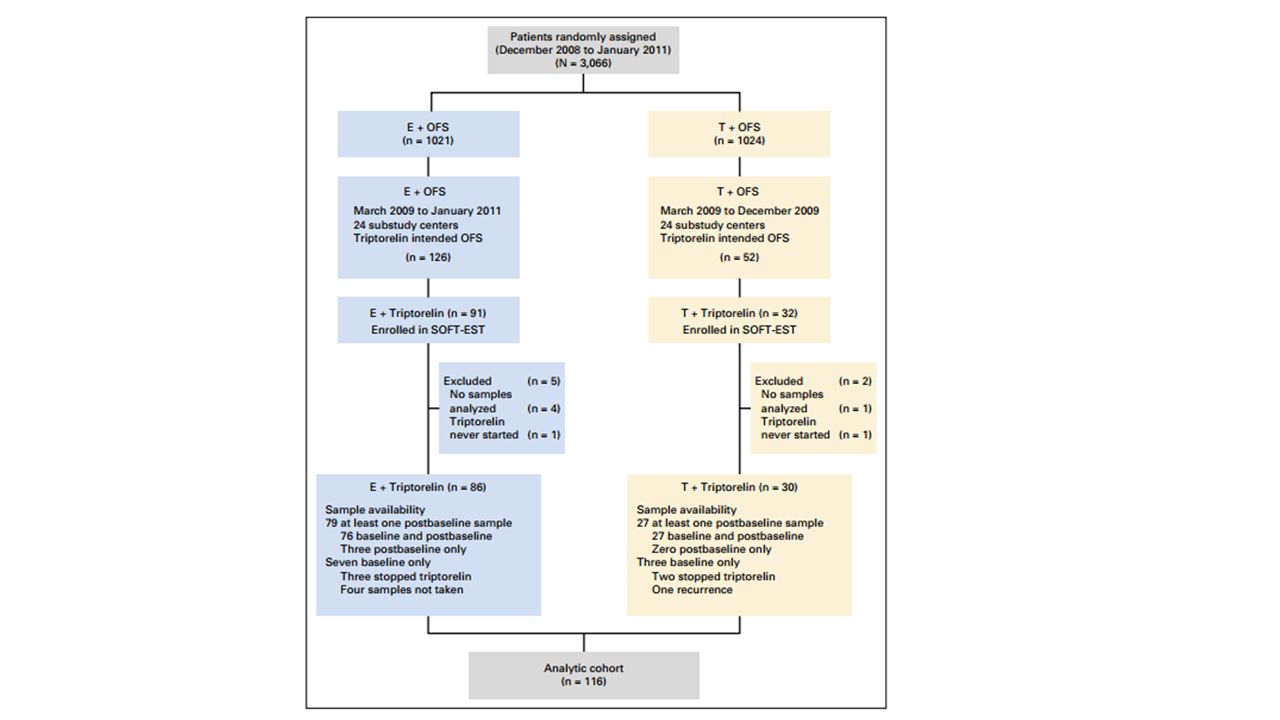 Patients randomly assigned
(December 2008 to January 2011)
(N = 3,066)

E + OFS
(n = 1021)

E + OFS
March 2009 to January 2011
24 substudy centers
Triptorelin intended OFS
(n = 126)

E + Triptorelin (n = 91)
Enrolled in SOFT-EST

Excluded (n = 5)
No samples analyzed (n = 4)
Triptorelin never started (n = 1)

E + Triptorelin (n = 86)
Sample availability
79 at least one postbaseline sample
76 baseline and postbaseline
Three postbaseline only
Seven baseline only
Three stopped triptorelin
Four samples not taken

T + OFS
(n = 1024)

T + OFS
March 2009 to December 2009
24 substudy centers
Triptorelin intended OFS
(n = 52)

T + Triptorelin (n = 32)
Enrolled in SOFT-EST

Excluded (n = 2)
No samples analyzed (n = 1)
Triptorelin never started (n = 1)

T + Triptorelin (n = 30)
Sample availability
27 at least one postbaseline sample
27 baseline and postbaseline
Zero postbaseline only
Three baseline only
Two stopped triptorelin
One recurrence

Analytic cohort
(n = 116)